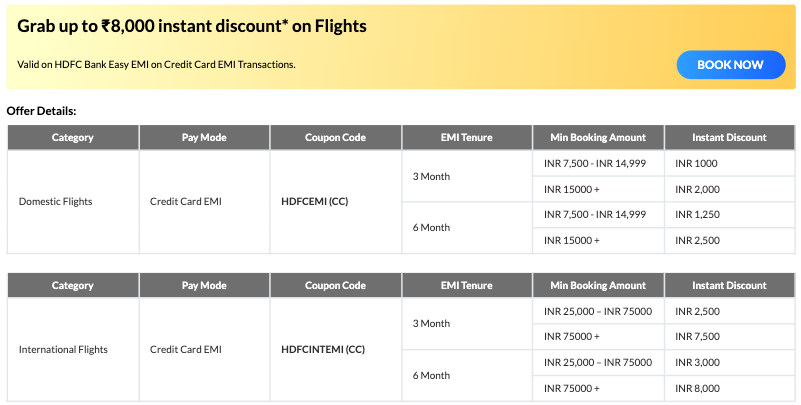 Grab up to ₹8,000 instant discount* on Flights

Valid on HDFC Bank Easy EMI on Credit Card EMI Transactions.

BOOK NOW

Offer Details:

| Category | Pay Mode | Coupon Code | EMI Tenure | Min Booking Amount | Instant Discount |
|---|---|---|---|---|---|
| Domestic Flights | Credit Card EMI | HDFCEMI (CC) | 3 Month | INR 7,500 - INR 14,999 | INR 1000 |
| | | | | INR 15000 + | INR 2,000 |
| | | | 6 Month | INR 7,500 - INR 14,999 | INR 1,250 |
| | | | | INR 15000 + | INR 2,500 |

| Category | Pay Mode | Coupon Code | EMI Tenure | Min Booking Amount | Instant Discount |
|---|---|---|---|---|---|
| International Flights | Credit Card EMI | HDFCINTEMI (CC) | 3 Month | INR 25,000 – INR 75000 | INR 2,500 |
| | | | | INR 75000 + | INR 7,500 |
| | | | 6 Month | INR 25,000 – INR 75000 | INR 3,000 |
| | | | | INR 75000 + | INR 8,000 |